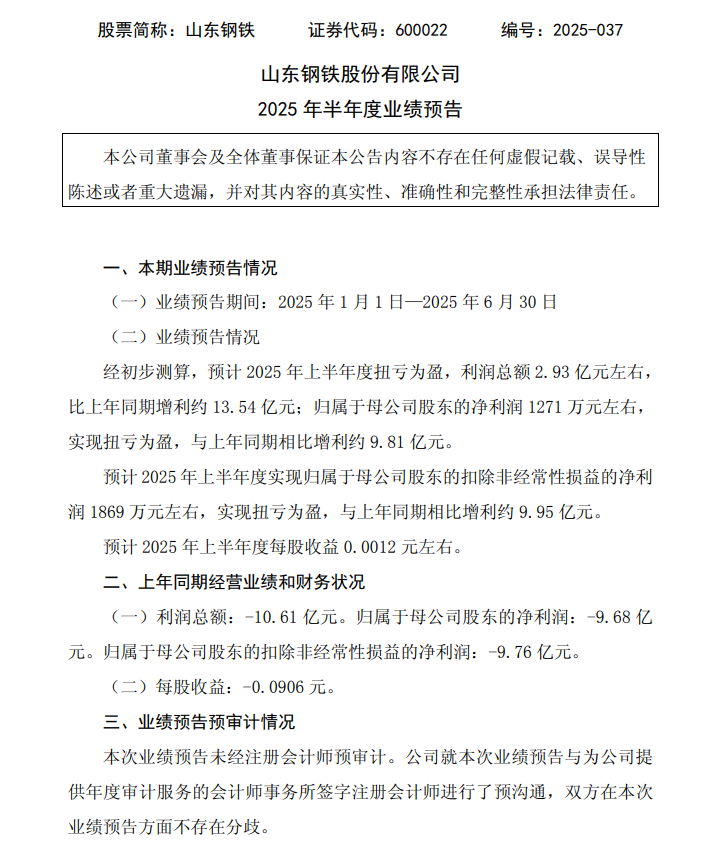 股票简称：山东钢铁　　证券代码：600022　　编号：2025-037

山东钢铁股份有限公司
2025 年半年度业绩预告

本公司董事会及全体董事保证本公告内容不存在任何虚假记载、误导性陈述或者重大遗漏，并对其内容的真实性、准确性和完整性承担法律责任。

一、本期业绩预告情况

（一）业绩预告期间：2025 年 1 月 1 日—2025 年 6 月 30 日

（二）业绩预告情况

经初步测算，预计 2025 年上半年度扭亏为盈，利润总额 2.93 亿元左右，比上年同期增利约 13.54 亿元；归属于母公司股东的净利润 1271 万元左右，实现扭亏为盈，与上年同期相比增利约 9.81 亿元。

预计 2025 年上半年度实现归属于母公司股东的扣除非经常性损益的净利润 1869 万元左右，实现扭亏为盈，与上年同期相比增利约 9.95 亿元。

预计 2025 年上半年度每股收益 0.0012 元左右。

二、上年同期经营业绩和财务状况

（一）利润总额：-10.61 亿元。归属于母公司股东的净利润：-9.68 亿元。归属于母公司股东的扣除非经常性损益的净利润：-9.76 亿元。

（二）每股收益：-0.0906 元。

三、业绩预告预审计情况

本次业绩预告未经注册会计师预审计。公司就本次业绩预告与为公司提供年度审计服务的会计师事务所签字注册会计师进行了预沟通，双方在本次业绩预告方面不存在分歧。